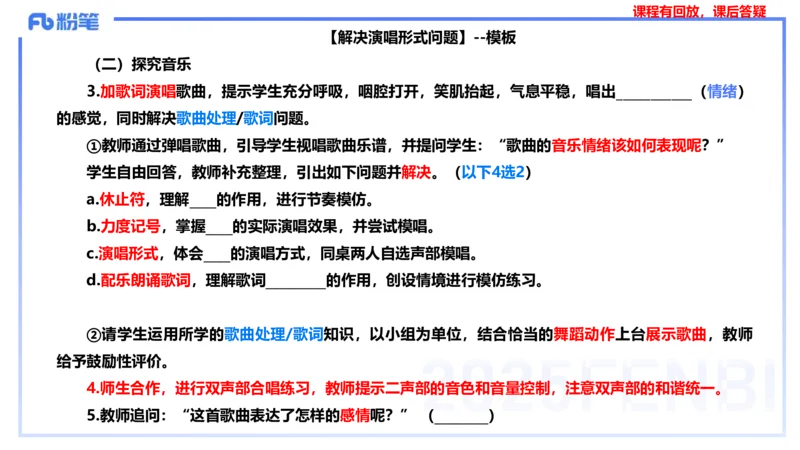 Fb 粉笔

课程有回放，课后答疑

【解决演唱形式问题】--模板

（二）探究音乐

3.加歌词演唱歌曲，提示学生充分呼吸，咽腔打开，笑肌抬起，气息平稳，唱出__________（情绪）的感觉，同时解决歌曲处理/歌词问题。

①教师通过弹唱歌曲，引导学生视唱歌曲乐谱，并提问学生：“歌曲的音乐情绪该如何表现呢？”学生自由回答，教师补充整理，引出如下问题并解决。（以下4选2）

a.休止符，理解____的作用，进行节奏模仿。

b.力度记号，掌握____的实际演唱效果，并尝试模唱。

c.演唱形式，体会____的演唱方式，同桌两人自选声部模唱。

d.配乐朗诵歌词，理解歌词________的作用，创设情境进行模仿练习。

②请学生运用所学的歌曲处理/歌词知识，以小组为单位，结合恰当的舞蹈动作上台展示歌曲，教师给予鼓励性评价。

4.师生合作，进行双声部合唱练习，教师提示二声部的音色和音量控制，注意双声部的和谐统一。

5.教师追问：“这首歌曲表达了怎样的感情呢？”（________）

2025FENBI